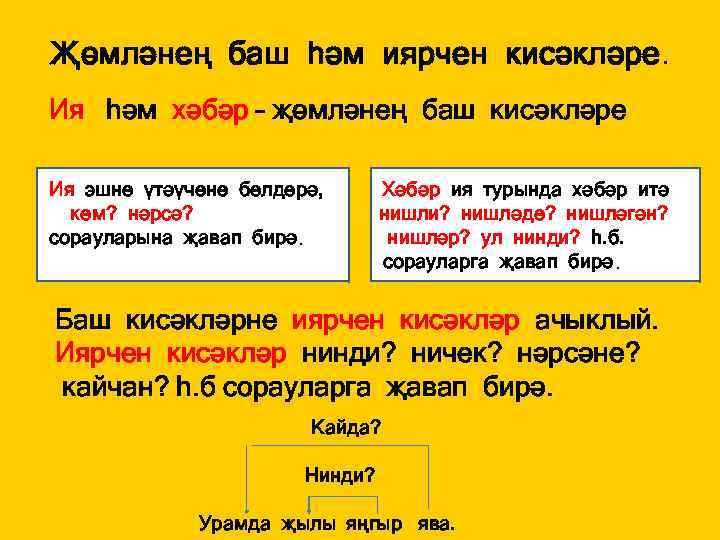 Җөмләнең баш һәм иярчен кисәкләре.

Ия һәм хәбәр – җөмләнең баш кисәкләре

Ия эшне үтәүчене белдерә, кем? нәрсә? сорауларына җавап бирә.

Хәбәр ия турында хәбәр итә нишли? нишләде? нишләгән? нишләр? ул нинди? һ.б. сорауларга җавап бирә.

Баш кисәкләрне иярчен кисәкләр ачыклый. Иярчен кисәкләр нинди? ничек? нәрсәне? кайчан? һ.б сорауларга җавап бирә.

Кайда?

Нинди?

Урамда җылы яңгыр ява.